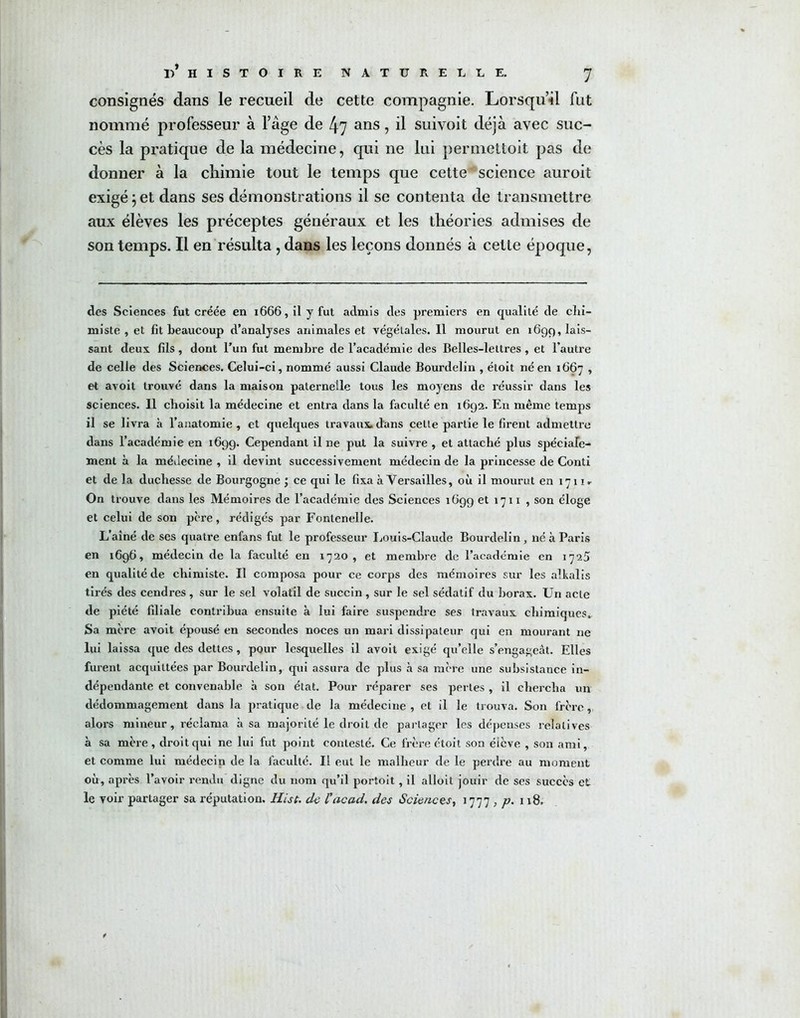 D'HISTOIRE NATURELLE. 7

consignés dans le recueil de cette compagnie. Lorsqu'il fut nommé professeur à l'âge de 47 ans, il suivoit déjà avec succès la pratique de la médecine, qui ne lui permettoit pas de donner à la chimie tout le temps que cette science auroit exigé; et dans ses démonstrations il se contenta de transmettre aux élèves les préceptes généraux et les théories admises de son temps. Il en résulta, dans les leçons donnés à cette époque,

des Sciences fut créée en 1666, il y fut admis des premiers en qualité de chimiste, et fit beaucoup d'analyses animales et végétales. Il mourut en 1699, laissant deux fils, dont l'un fut membre de l'académie des Belles-lettres, et l'autre de celle des Sciences. Celui-ci, nommé aussi Claude Bourdelin, étoit né en 1667, et avoit trouvé dans la maison paternelle tous les moyens de réussir dans les sciences. Il choisit la médecine et entra dans la faculté en 1692. En même temps il se livra à l'anatomie, et quelques travaux dans cette partie le firent admettre dans l'académie en 1699. Cependant il ne put la suivre, et attaché plus spécialement à la médecine, il devint successivement médecin de la princesse de Conti et de la duchesse de Bourgogne; ce qui le fixa à Versailles, où il mourut en 1711. On trouve dans les Mémoires de l'académie des Sciences 1699 et 1711, son éloge et celui de son père, rédigés par Fontenelle.

L'aîné de ses quatre enfans fut le professeur Louis-Claude Bourdelin, né à Paris en 1696, médecin de la faculté en 1720, et membre de l'académie en 1725 en qualité de chimiste. Il composa pour ce corps des mémoires sur les alkalis tirés des cendres, sur le sel volatil de succin, sur le sel sédatif du borax. Un acte de piété filiale contribua ensuite à lui faire suspendre ses travaux chimiques. Sa mère avoit épousé en secondes noces un mari dissipateur qui en mourant ne lui laissa que des dettes, pour lesquelles il avoit exigé qu'elle s'engageât. Elles furent acquittées par Bourdelin, qui assura de plus à sa mère une subsistance indépendante et convenable à son état. Pour réparer ses pertes, il chercha un dédommagement dans la pratique de la médecine, et il le trouva. Son frère, alors mineur, réclama à sa majorité le droit de partager les dépenses relatives à sa mère, droit qui ne lui fut point contesté. Ce frère étoit son élève, son ami, et comme lui médecin de la faculté. Il eut le malheur de le perdre au moment où, après l'avoir rendu digne du nom qu'il portoit, il alloit jouir de ses succès et le voir partager sa réputation. Hist. de l'acad. des Sciences, 1777, p. 118.